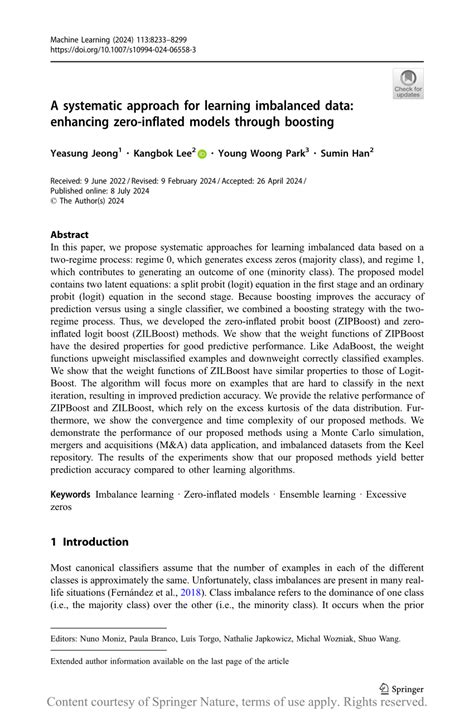 Machine Learning (2024) 113:8233–8299
https://doi.org/10.1007/s10994-024-06558-3

Check for updates

A systematic approach for learning imbalanced data: enhancing zero-inflated models through boosting

Yeasung Jeong$^1$ · Kangbok Lee$^2$ · Young Woong Park$^3$ · Sumin Han$^2$

Received: 9 June 2022 / Revised: 9 February 2024 / Accepted: 26 April 2024 /
Published online: 8 July 2024
© The Author(s) 2024

Abstract
In this paper, we propose systematic approaches for learning imbalanced data based on a two-regime process: regime 0, which generates excess zeros (majority class), and regime 1, which contributes to generating an outcome of one (minority class). The proposed model contains two latent equations: a split probit (logit) equation in the first stage and an ordinary probit (logit) equation in the second stage. Because boosting improves the accuracy of prediction versus using a single classifier, we combined a boosting strategy with the two-regime process. Thus, we developed the zero-inflated probit boost (ZIPBoost) and zero-inflated logit boost (ZILBoost) methods. We show that the weight functions of ZIPBoost have the desired properties for good predictive performance. Like AdaBoost, the weight functions upweight misclassified examples and downweight correctly classified examples. We show that the weight functions of ZILBoost have similar properties to those of LogitBoost. The algorithm will focus more on examples that are hard to classify in the next iteration, resulting in improved prediction accuracy. We provide the relative performance of ZIPBoost and ZILBoost, which rely on the excess kurtosis of the data distribution. Furthermore, we show the convergence and time complexity of our proposed methods. We demonstrate the performance of our proposed methods using a Monte Carlo simulation, mergers and acquisitions (M&A) data application, and imbalanced datasets from the Keel repository. The results of the experiments show that our proposed methods yield better prediction accuracy compared to other learning algorithms.

Keywords Imbalance learning · Zero-inflated models · Ensemble learning · Excessive zeros

1 Introduction

Most canonical classifiers assume that the number of examples in each of the different classes is approximately the same. Unfortunately, class imbalances are present in many real-life situations (Fernández et al., 2018). Class imbalance refers to the dominance of one class (i.e., the majority class) over the other (i.e., the minority class). It occurs when the prior

Editors: Nuno Moniz, Paula Branco, Luís Torgo, Nathalie Japkowicz, Michal Wozniak, Shuo Wang.

Extended author information available on the last page of the article

Springer

Content courtesy of Springer Nature, terms of use apply. Rights reserved.